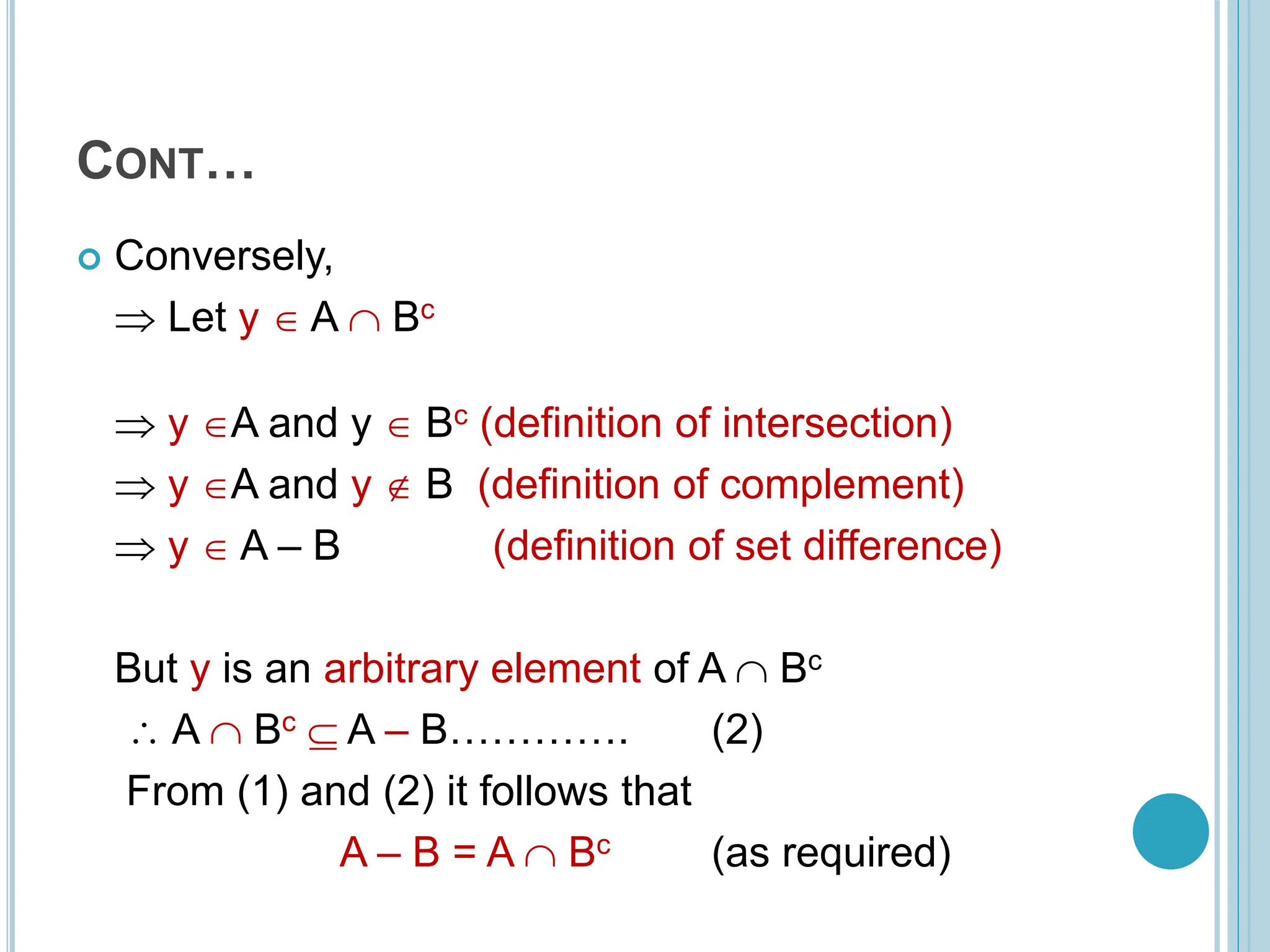 CONT…

Conversely,
$\Rightarrow$ Let $y \in A \cap B^c$

$\Rightarrow y \in A$ and $y \in B^c$ (definition of intersection)
$\Rightarrow y \in A$ and $y \notin B$ (definition of complement)
$\Rightarrow y \in A - B$ (definition of set difference)

But y is an arbitrary element of $A \cap B^c$
$\therefore A \cap B^c \subseteq A - B$…………. (2)
From (1) and (2) it follows that
$A - B = A \cap B^c$ (as required)